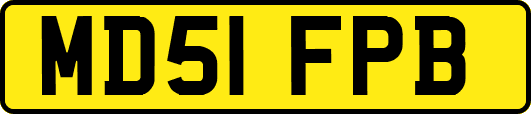 MD51 FPB